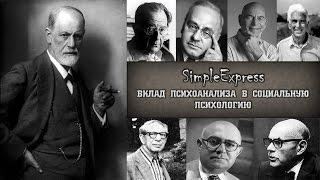 SimpleExpress
ВКЛАД ПСИХОАНАЛИЗА В СОЦИАЛЬНУЮ ПСИХОЛОГИЮ